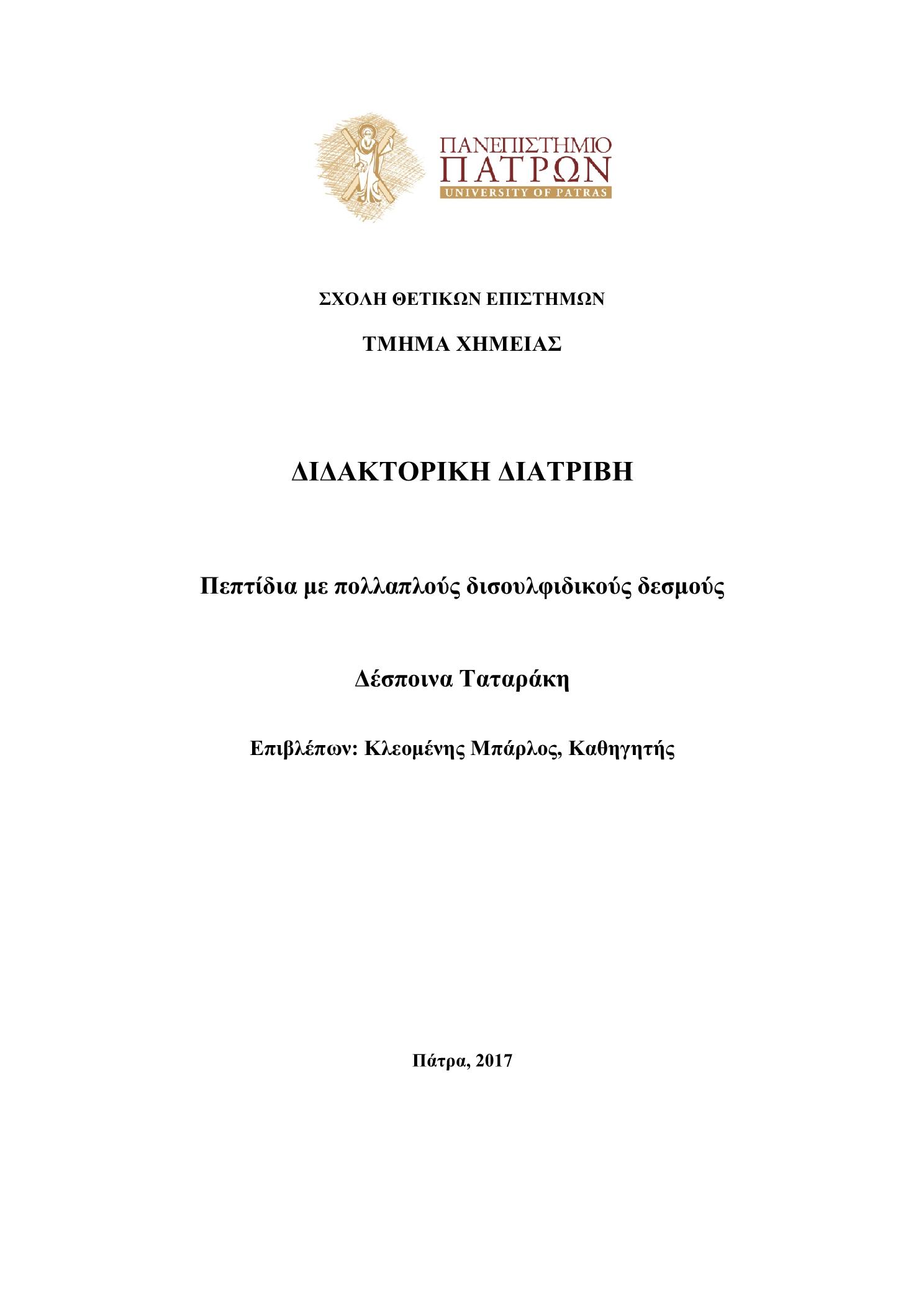 ΠΑΝΕΠΙΣΤΗΜΙΟ
ΠΑΤΡΩΝ
UNIVERSITY OF PATRAS

ΣΧΟΛΗ ΘΕΤΙΚΩΝ ΕΠΙΣΤΗΜΩΝ

ΤΜΗΜΑ ΧΗΜΕΙΑΣ

ΔΙΔΑΚΤΟΡΙΚΗ ΔΙΑΤΡΙΒΗ

Πεπτίδια με πολλαπλούς δισουλφιδικούς δεσμούς

Δέσποινα Ταταράκη

Επιβλέπων: Κλεομένης Μπάρλος, Καθηγητής

Πάτρα, 2017